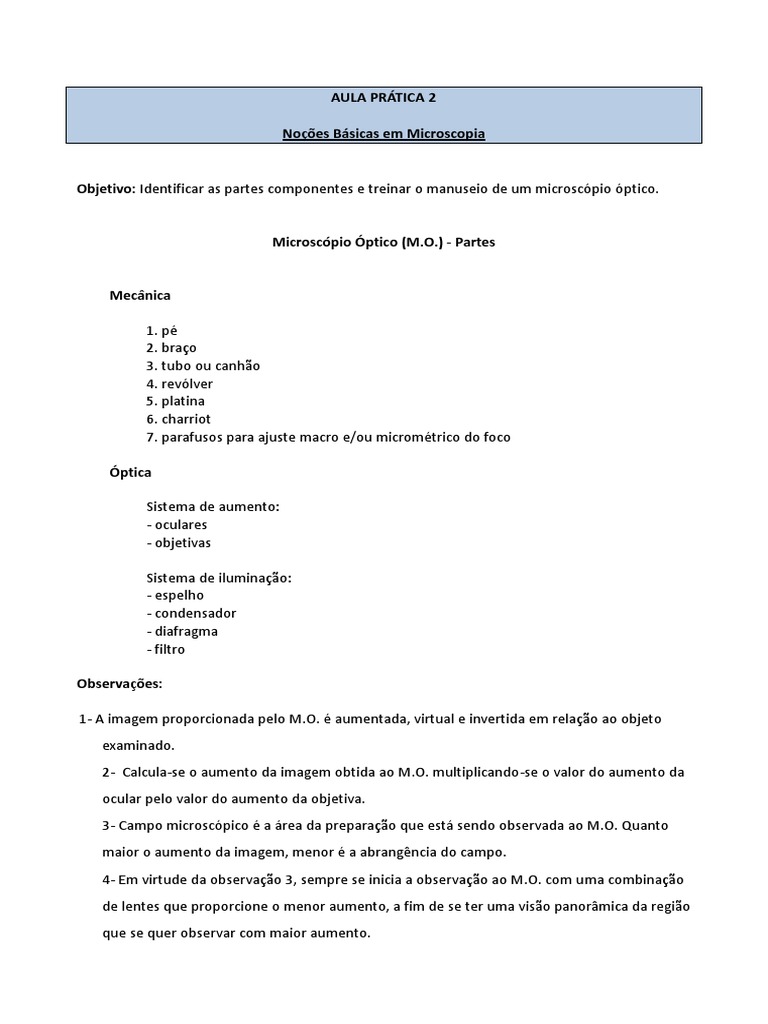 AULA PRÁTICA 2

Noções Básicas em Microscopia

Objetivo: Identificar as partes componentes e treinar o manuseio de um microscópio óptico.

Microscópio Óptico (M.O.) - Partes

Mecânica

1. pé
2. braço
3. tubo ou canhão
4. revólver
5. platina
6. charriot
7. parafusos para ajuste macro e/ou micrométrico do foco

Óptica

Sistema de aumento:
- oculares
- objetivas

Sistema de iluminação:
- espelho
- condensador
- diafragma
- filtro

Observações:

1- A imagem proporcionada pelo M.O. é aumentada, virtual e invertida em relação ao objeto examinado.

2- Calcula-se o aumento da imagem obtida ao M.O. multiplicando-se o valor do aumento da ocular pelo valor do aumento da objetiva.

3- Campo microscópico é a área da preparação que está sendo observada ao M.O. Quanto maior o aumento da imagem, menor é a abrangência do campo.

4- Em virtude da observação 3, sempre se inicia a observação ao M.O. com uma combinação de lentes que proporcione o menor aumento, a fim de se ter uma visão panorâmica da região que se quer observar com maior aumento.